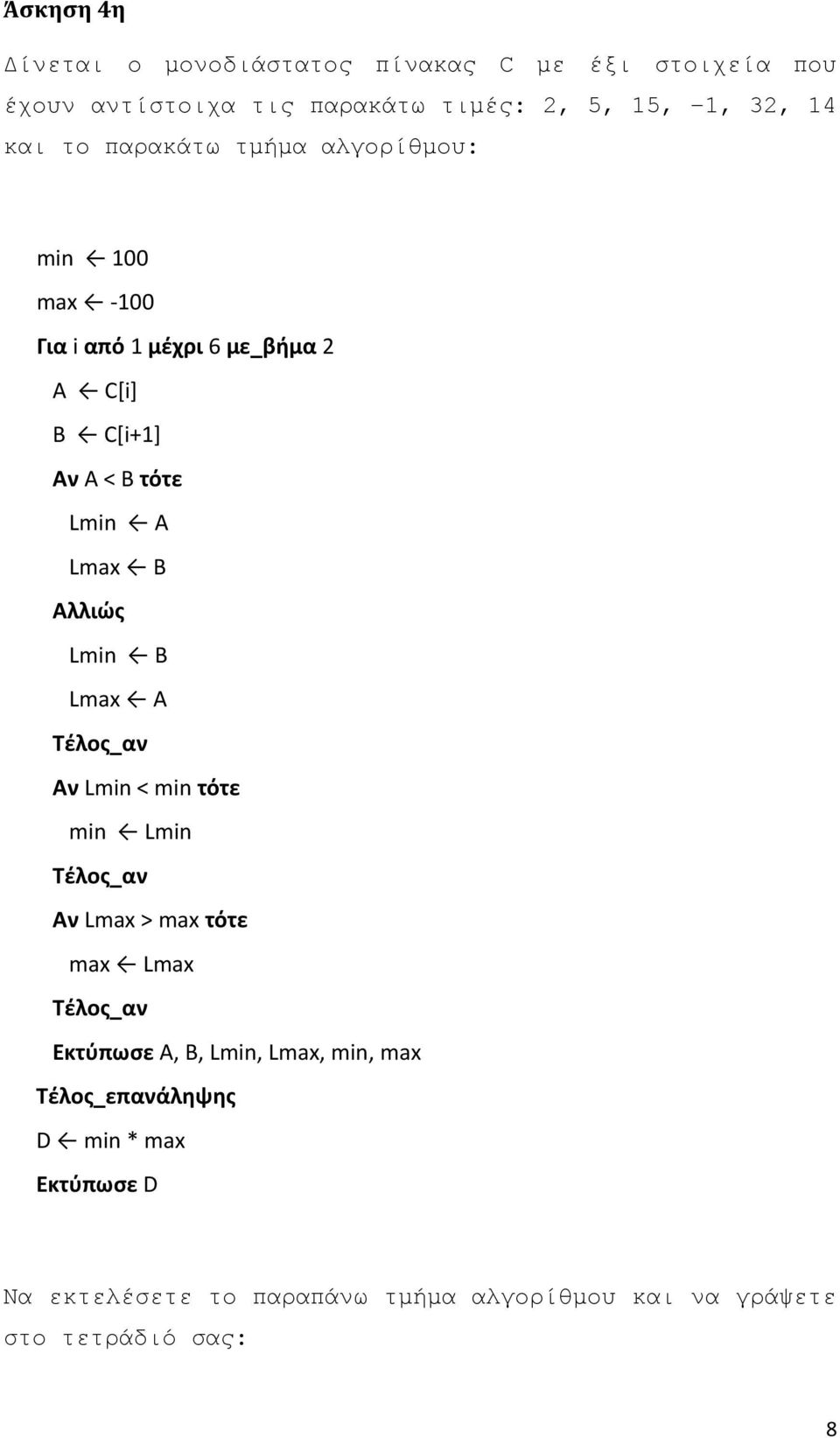 Άσκηση 4η

Δίνεται ο μονοδιάστατος πίνακας C με έξι στοιχεία που έχουν αντίστοιχα τις παρακάτω τιμές: 2, 5, 15, -1, 32, 14 και το παρακάτω τμήμα αλγορίθμου:

min ← 100
max ← -100
Για i από 1 μέχρι 6 με_βήμα 2
A ← C[i]
B ← C[i+1]
Αν A < B τότε
Lmin ← A
Lmax ← B
Αλλιώς
Lmin ← B
Lmax ← A
Τέλος_αν
Αν Lmin < min τότε
min ← Lmin
Τέλος_αν
Αν Lmax > max τότε
max ← Lmax
Τέλος_αν
Εκτύπωσε A, B, Lmin, Lmax, min, max
Τέλος_επανάληψης
D ← min * max
Εκτύπωσε D

Να εκτελέσετε το παραπάνω τμήμα αλγορίθμου και να γράψετε στο τετράδιό σας:

8